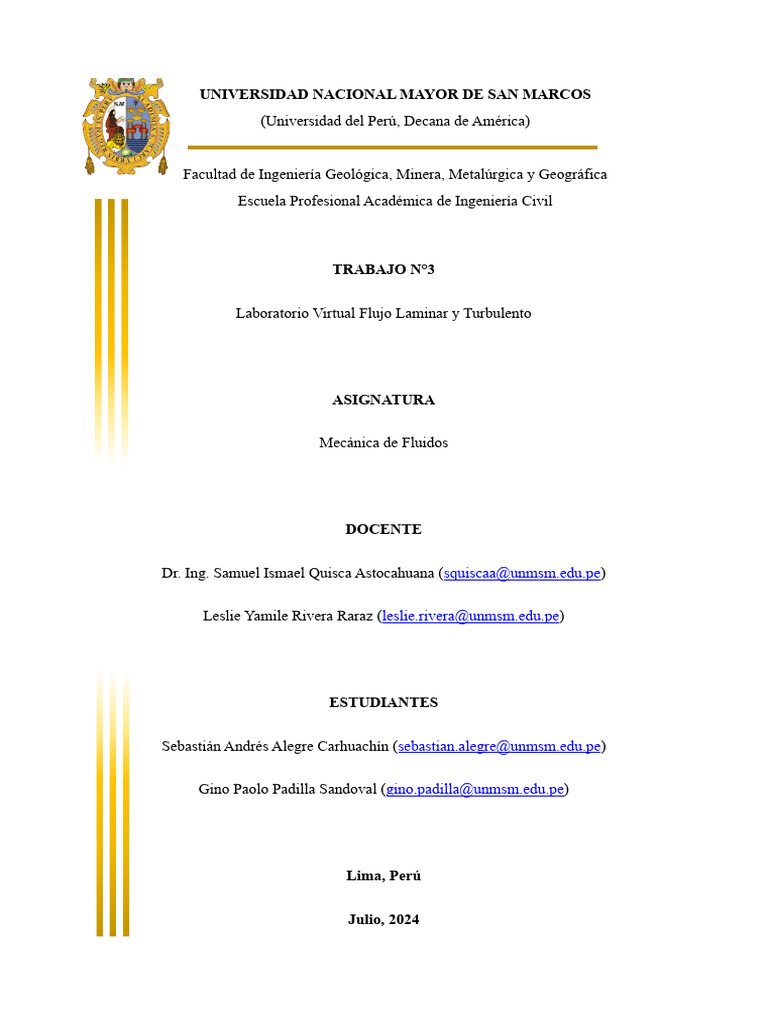 UNIVERSIDAD NACIONAL MAYOR DE SAN MARCOS

(Universidad del Perú, Decana de América)

Facultad de Ingeniería Geológica, Minera, Metalúrgica y Geográfica

Escuela Profesional Académica de Ingeniería Civil

TRABAJO N°3

Laboratorio Virtual Flujo Laminar y Turbulento

ASIGNATURA

Mecánica de Fluidos

DOCENTE

Dr. Ing. Samuel Ismael Quisca Astocahuana (squiscaa@unmsm.edu.pe)

Leslie Yamile Rivera Raraz (leslie.rivera@unmsm.edu.pe)

ESTUDIANTES

Sebastián Andrés Alegre Carhuachín (sebastian.alegre@unmsm.edu.pe)

Gino Paolo Padilla Sandoval (gino.padilla@unmsm.edu.pe)

Lima, Perú

Julio, 2024